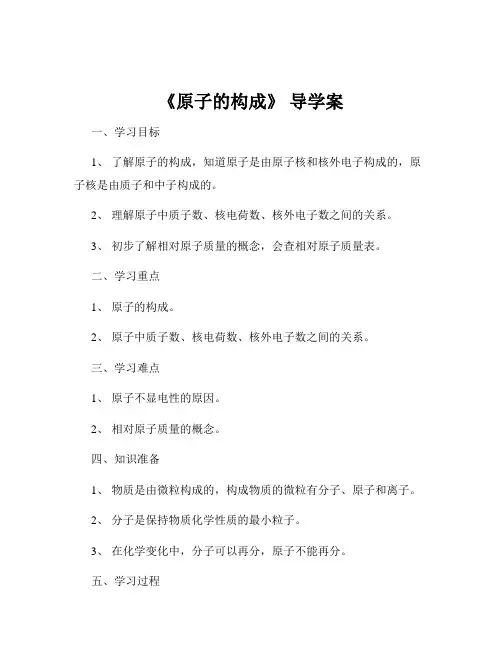 《原子的构成》 导学案

一、学习目标

1、 了解原子的构成，知道原子是由原子核和核外电子构成的，原子核是由质子和中子构成的。

2、 理解原子中质子数、核电荷数、核外电子数之间的关系。

3、 初步了解相对原子质量的概念，会查相对原子质量表。

二、学习重点

1、 原子的构成。

2、 原子中质子数、核电荷数、核外电子数之间的关系。

三、学习难点

1、 原子不显电性的原因。

2、 相对原子质量的概念。

四、知识准备

1、 物质是由微粒构成的，构成物质的微粒有分子、原子和离子。

2、 分子是保持物质化学性质的最小粒子。

3、 在化学变化中，分子可以再分，原子不能再分。

五、学习过程